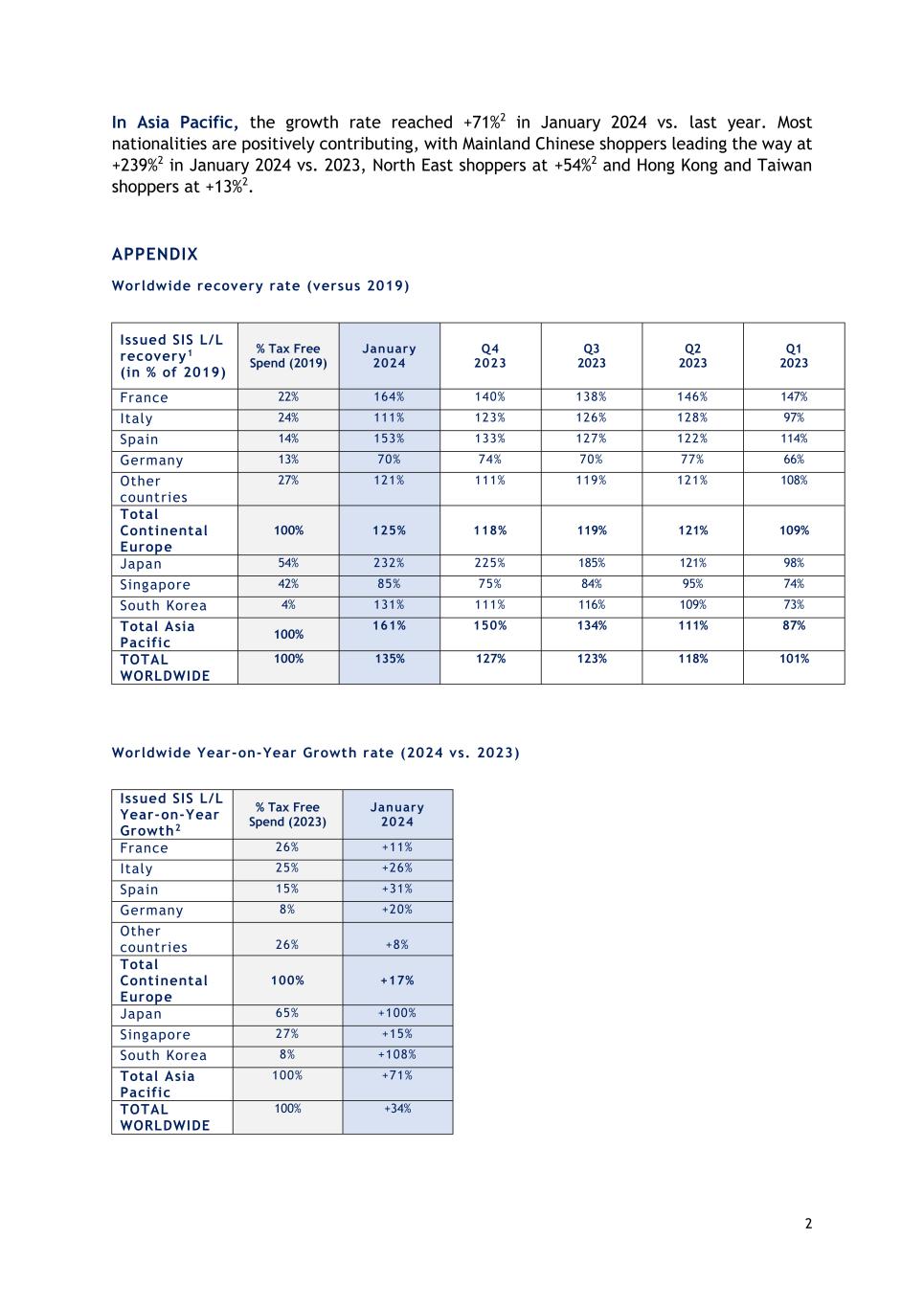 In Asia Pacific, the growth rate reached +71%$^2$ in January 2024 vs. last year. Most nationalities are positively contributing, with Mainland Chinese shoppers leading the way at +239%$^2$ in January 2024 vs. 2023, North East shoppers at +54%$^2$ and Hong Kong and Taiwan shoppers at +13%$^2$.

APPENDIX

Worldwide recovery rate (versus 2019)

| Issued SIS L/L recovery$^1$ (in % of 2019) | % Tax Free Spend (2019) | January 2024 | Q4 2023 | Q3 2023 | Q2 2023 | Q1 2023 |
|---|---|---|---|---|---|---|
| France | 22% | 164% | 140% | 138% | 146% | 147% |
| Italy | 24% | 111% | 123% | 126% | 128% | 97% |
| Spain | 14% | 153% | 133% | 127% | 122% | 114% |
| Germany | 13% | 70% | 74% | 70% | 77% | 66% |
| Other countries | 27% | 121% | 111% | 119% | 121% | 108% |
| Total Continental Europe | 100% | 125% | 118% | 119% | 121% | 109% |
| Japan | 54% | 232% | 225% | 185% | 121% | 98% |
| Singapore | 42% | 85% | 75% | 84% | 95% | 74% |
| South Korea | 4% | 131% | 111% | 116% | 109% | 73% |
| Total Asia Pacific | 100% | 161% | 150% | 134% | 111% | 87% |
| TOTAL WORLDWIDE | 100% | 135% | 127% | 123% | 118% | 101% |

Worldwide Year-on-Year Growth rate (2024 vs. 2023)

| Issued SIS L/L Year-on-Year Growth$^2$ | % Tax Free Spend (2023) | January 2024 |
|---|---|---|
| France | 26% | +11% |
| Italy | 25% | +26% |
| Spain | 15% | +31% |
| Germany | 8% | +20% |
| Other countries | 26% | +8% |
| Total Continental Europe | 100% | +17% |
| Japan | 65% | +100% |
| Singapore | 27% | +15% |
| South Korea | 8% | +108% |
| Total Asia Pacific | 100% | +71% |
| TOTAL WORLDWIDE | 100% | +34% |

2